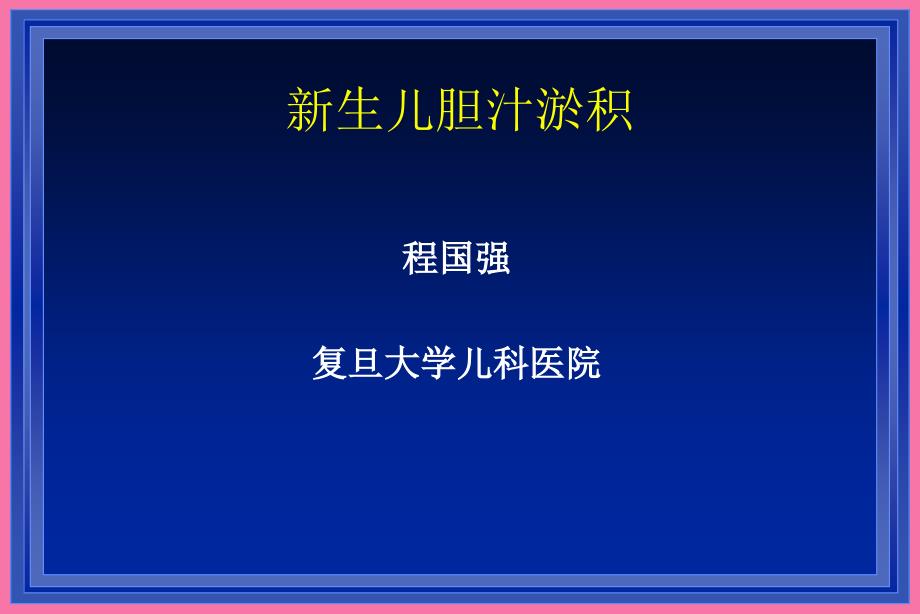 新生儿胆汁淤积

程国强

复旦大学儿科医院